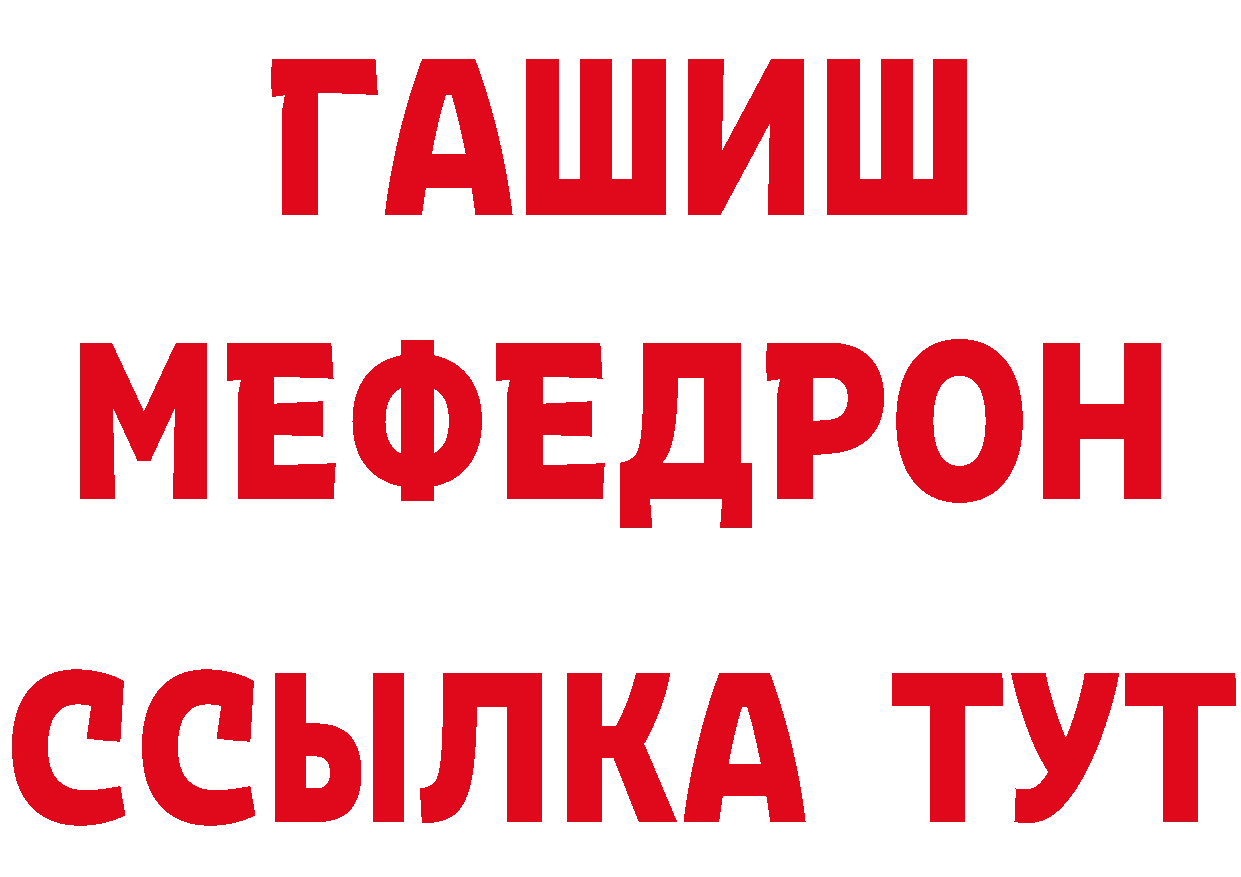 ГАШИШ
МЕФЕДРОН
ССЫЛКА ТУТ